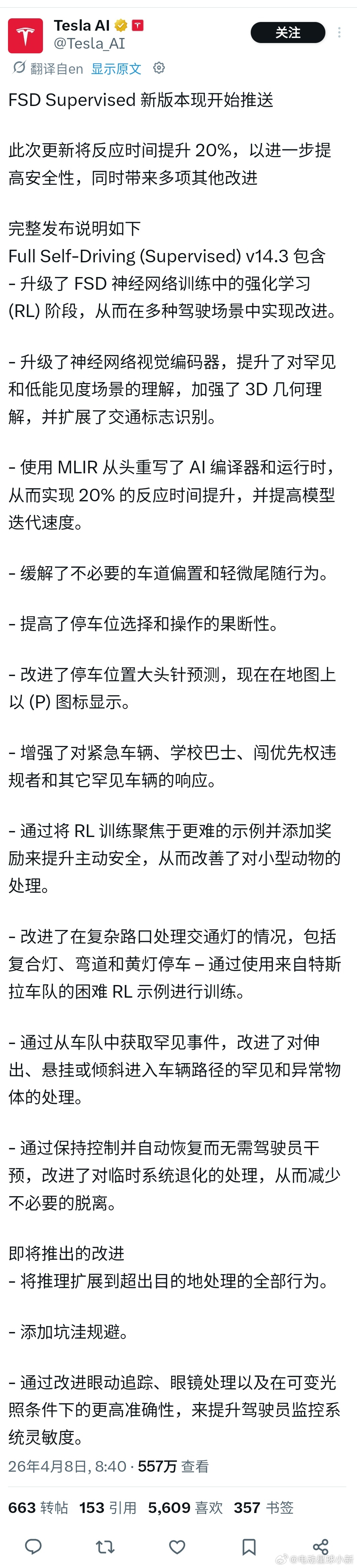 Tesla AI
@Tesla_AI
关注
翻译自en 显示原文

FSD Supervised 新版本现开始推送

此次更新将反应时间提升 20%，以进一步提高安全性，同时带来多项其他改进

完整发布说明如下
Full Self-Driving (Supervised) v14.3 包含
- 升级了 FSD 神经网络训练中的强化学习 (RL) 阶段，从而在多种驾驶场景中实现改进。

- 升级了神经网络视觉编码器，提升了对罕见和低能见度场景的理解，加强了 3D 几何理解，并扩展了交通标志识别。

- 使用 MLIR 从头重写了 AI 编译器和运行时，从而实现 20% 的反应时间提升，并提高模型迭代速度。

- 缓解了不必要的车道偏置和轻微尾随行为。

- 提高了停车位选择和操作的果断性。

- 改进了停车位置大头针预测，现在在地图上以 (P) 图标显示。

- 增强了对紧急车辆、学校巴士、闯优先权违规者和其它罕见车辆的响应。

- 通过将 RL 训练聚焦于更难的示例并添加奖励来提升主动安全，从而改善了对小型动物的处理。

- 改进了在复杂路口处理交通灯的情况，包括复合灯、弯道和黄灯停车 – 通过使用来自特斯拉车队的困难 RL 示例进行训练。

- 通过从车队中获取罕见事件，改进了对伸出、悬挂或倾斜进入车辆路径的罕见和异常物体的处理。

- 通过保持控制并自动恢复而无需驾驶员干预，改进了对临时系统退化的处理，从而减少不必要的脱离。

即将推出的改进
- 将推理扩展到超出目的地处理的全部行为。

- 添加坑洼规避。

- 通过改进眼动追踪、眼镜处理以及在可变光照条件下的更高准确性，来提升驾驶员监控系统灵敏度。

26年4月8日, 8:40 · 557万 查看

663 转帖 153 引用 5,609 喜欢 357 书签

@电动星球小新